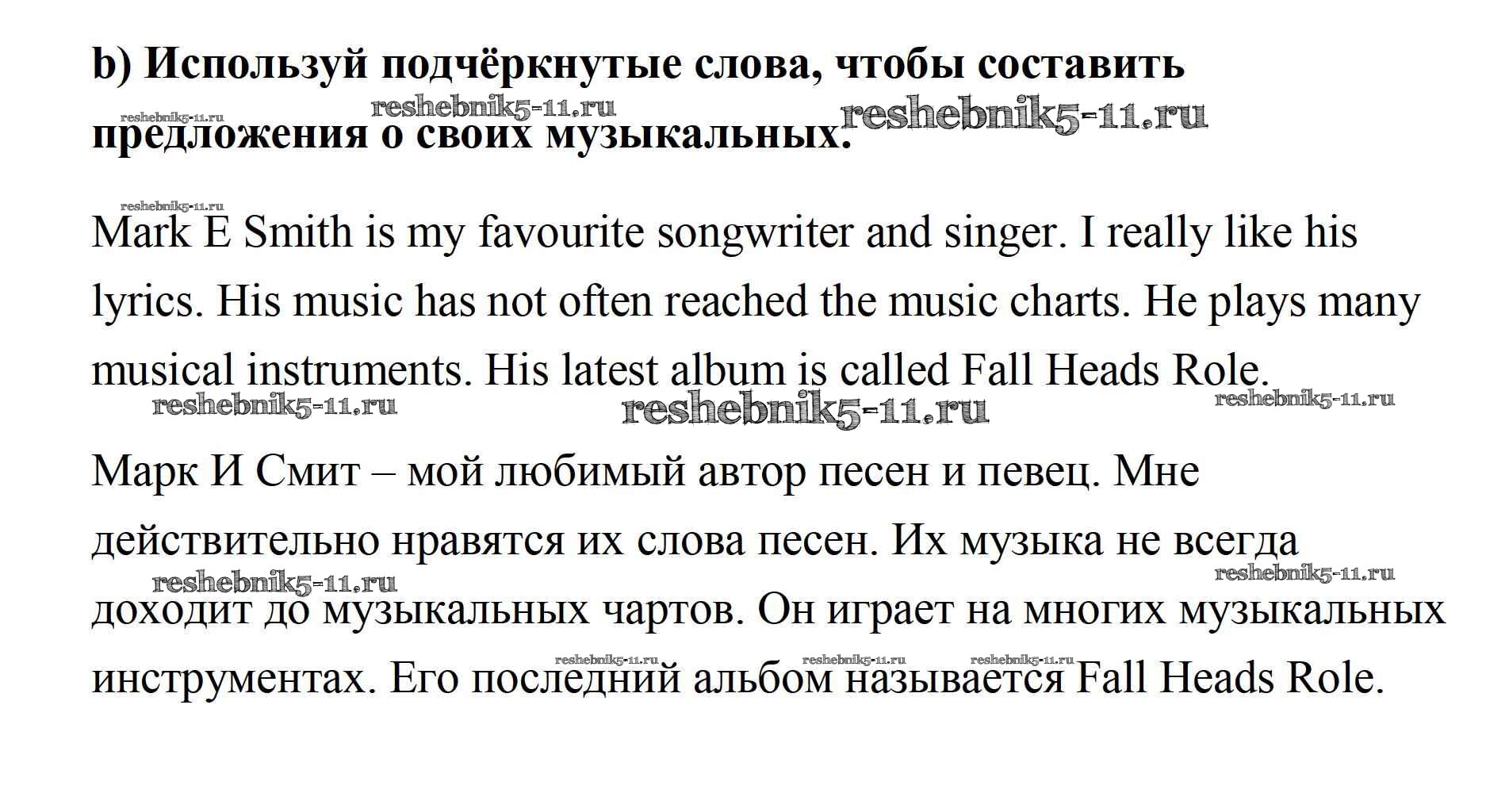 b) Используй подчёркнутые слова, чтобы составить предложения о своих музыкальных.

Mark E Smith is my favourite songwriter and singer. I really like his lyrics. His music has not often reached the music charts. He plays many musical instruments. His latest album is called Fall Heads Role.

Марк И Смит – мой любимый автор песен и певец. Мне действительно нравятся их слова песен. Их музыка не всегда доходит до музыкальных чартов. Он играет на многих музыкальных инструментах. Его последний альбом называется Fall Heads Role.

reshebnik5-11.ru